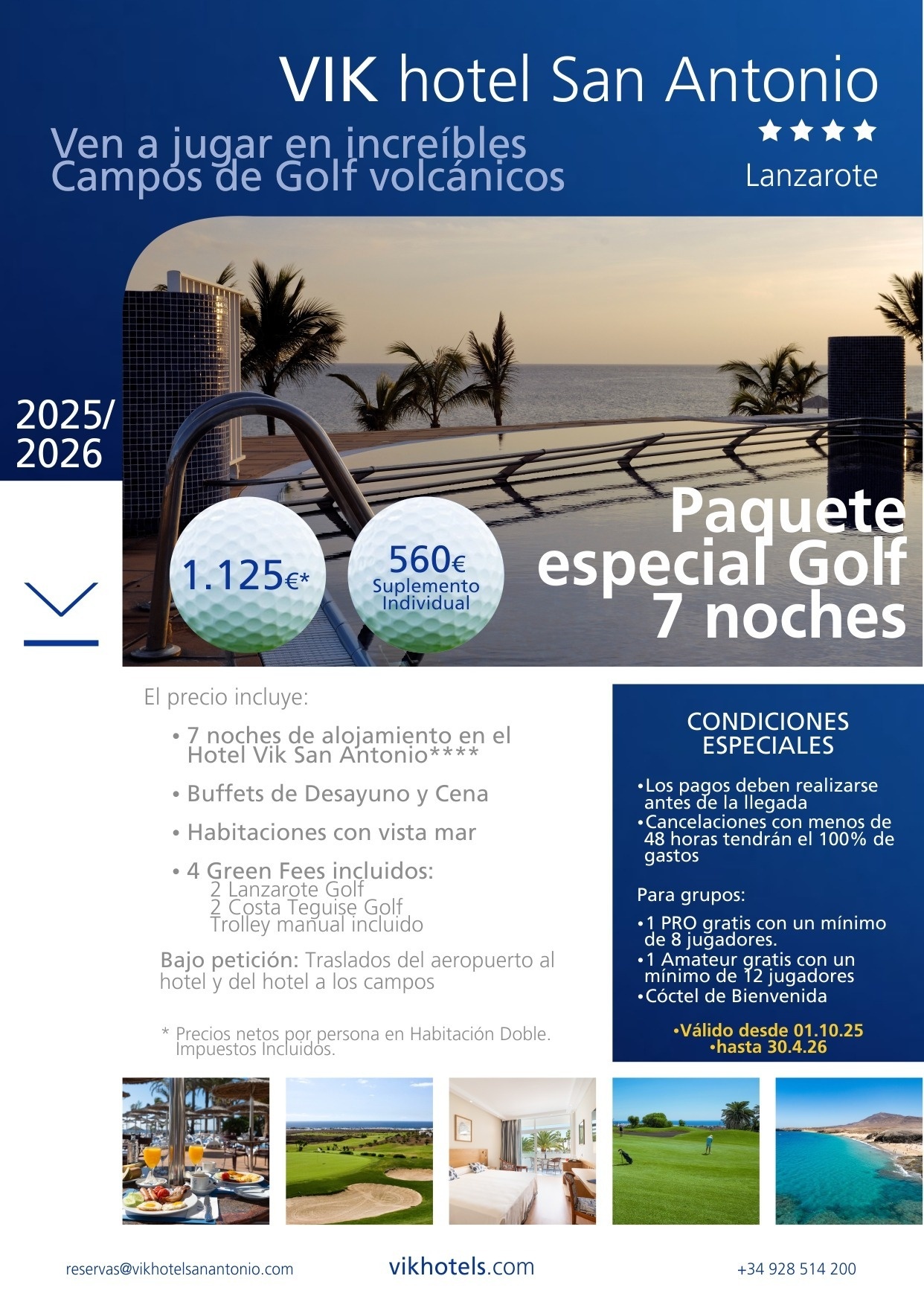 VIK hotel San Antonio
★★★★
Lanzarote

Ven a jugar en increíbles Campos de Golf volcánicos

2025/ 2026

1.125€*

560€ Suplemento Individual

Paquete especial Golf 7 noches

El precio incluye:

• 7 noches de alojamiento en el Hotel Vik San Antonio****

• Buffets de Desayuno y Cena

• Habitaciones con vista mar

• 4 Green Fees incluidos:
2 Lanzarote Golf
2 Costa Teguise Golf
Trolley manual incluido

Bajo petición: Traslados del aeropuerto al hotel y del hotel a los campos

* Precios netos por persona en Habitación Doble. Impuestos Incluidos.

CONDICIONES ESPECIALES

•Los pagos deben realizarse antes de la llegada
•Cancelaciones con menos de 48 horas tendrán el 100% de gastos

Para grupos:

•1 PRO gratis con un mínimo de 8 jugadores.
•1 Amateur gratis con un mínimo de 12 jugadores
•Cóctel de Bienvenida

•Válido desde 01.10.25
•hasta 30.4.26

reservas@vikhotelsanantonio.com
vikhotels.com
+34 928 514 200